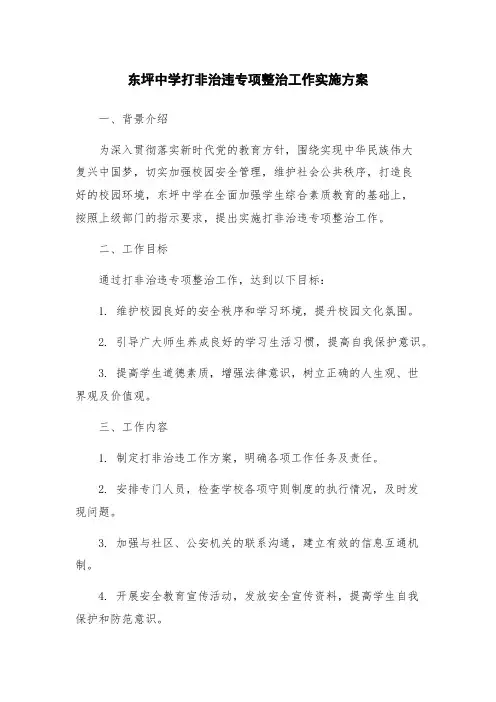 东坪中学打非治违专项整治工作实施方案

一、背景介绍

为深入贯彻落实新时代党的教育方针，围绕实现中华民族伟大复兴中国梦，切实加强校园安全管理，维护社会公共秩序，打造良好的校园环境，东坪中学在全面加强学生综合素质教育的基础上，按照上级部门的指示要求，提出实施打非治违专项整治工作。

二、工作目标

通过打非治违专项整治工作，达到以下目标：

1. 维护校园良好的安全秩序和学习环境，提升校园文化氛围。

2. 引导广大师生养成良好的学习生活习惯，提高自我保护意识。

3. 提高学生道德素质，增强法律意识，树立正确的人生观、世界观及价值观。

三、工作内容

1. 制定打非治违工作方案，明确各项工作任务及责任。

2. 安排专门人员，检查学校各项守则制度的执行情况，及时发现问题。

3. 加强与社区、公安机关的联系沟通，建立有效的信息互通机制。

4. 开展安全教育宣传活动，发放安全宣传资料，提高学生自我保护和防范意识。